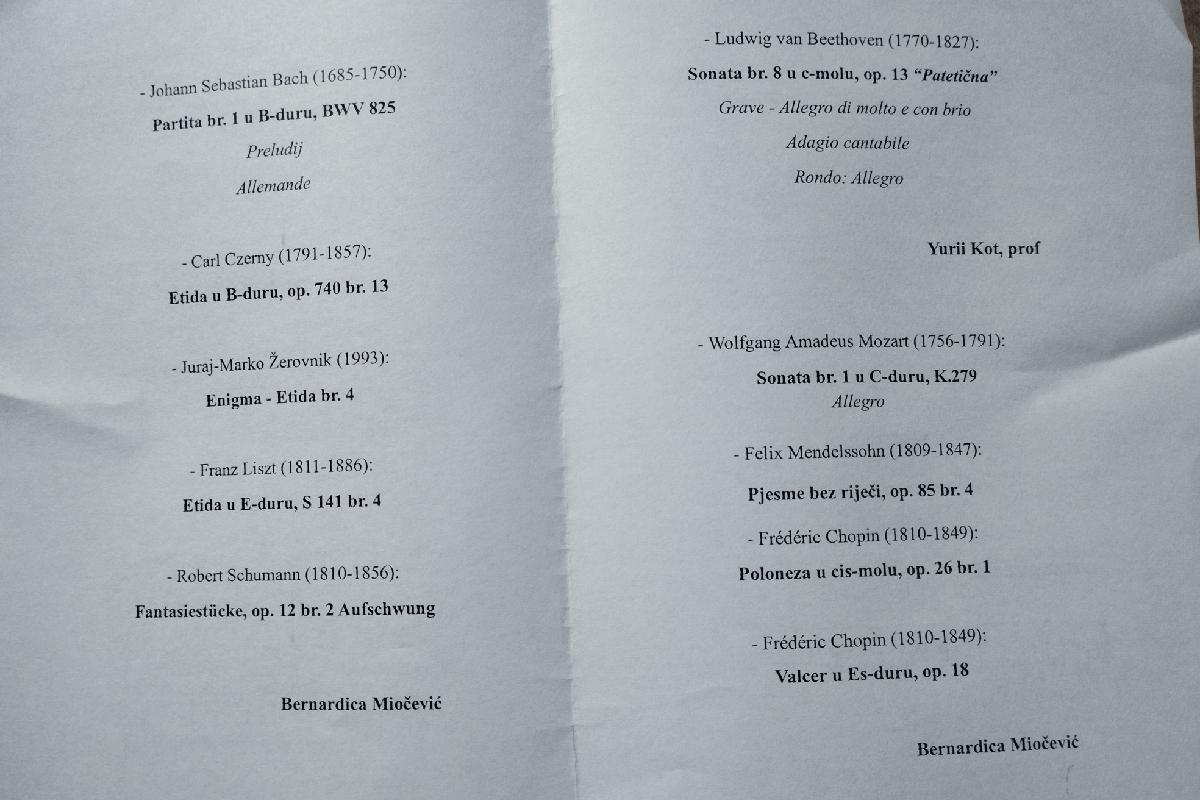 - Johann Sebastian Bach (1685-1750):

Partita br. 1 u B-duru, BWV 825

Preludij

Allemande

- Carl Czerny (1791-1857):

Etida u B-duru, op. 740 br. 13

- Juraj-Marko Žerovnik (1993):

Enigma - Etida br. 4

- Franz Liszt (1811-1886):

Etida u E-duru, S 141 br. 4

- Robert Schumann (1810-1856):

Fantasiestücke, op. 12 br. 2 Aufschwung

Bernardica Miočević

- Ludwig van Beethoven (1770-1827):

Sonata br. 8 u c-molu, op. 13 "Patetična"

Grave - Allegro di molto e con brio

Adagio cantabile

Rondo: Allegro

Yurii Kot, prof

- Wolfgang Amadeus Mozart (1756-1791):

Sonata br. 1 u C-duru, K.279

Allegro

- Felix Mendelssohn (1809-1847):

Pjesme bez riječi, op. 85 br. 4

- Frédéric Chopin (1810-1849):

Poloneza u cis-molu, op. 26 br. 1

- Frédéric Chopin (1810-1849):

Valcer u Es-duru, op. 18

Bernardica Miočević